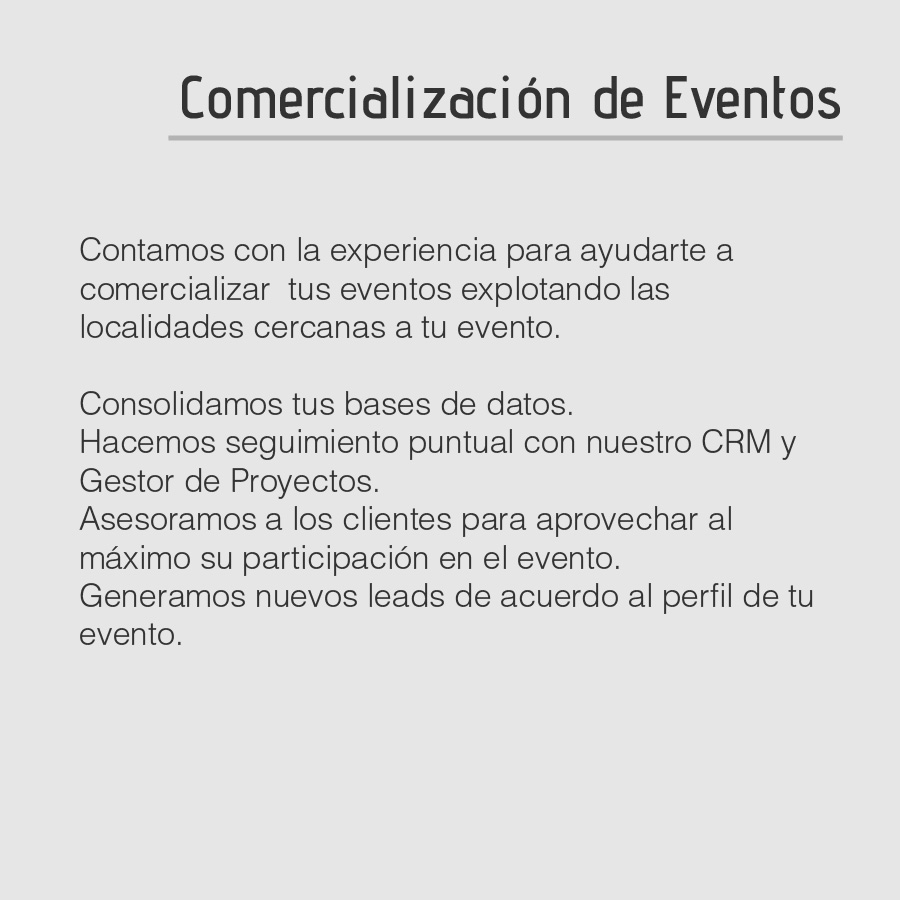 Comercialización de Eventos

Contamos con la experiencia para ayudarte a comercializar  tus eventos explotando las localidades cercanas a tu evento.

Consolidamos tus bases de datos.
Hacemos seguimiento puntual con nuestro CRM y Gestor de Proyectos.
Asesoramos a los clientes para aprovechar al máximo su participación en el evento.
Generamos nuevos leads de acuerdo al perfil de tu evento.